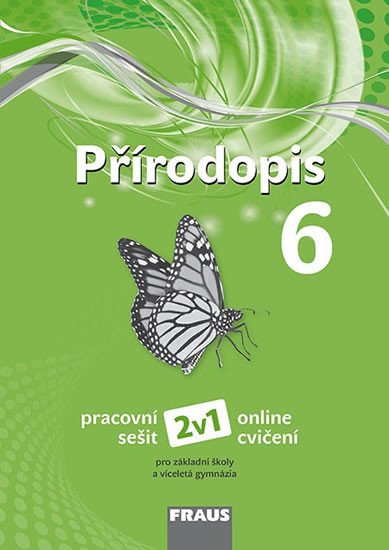 Přírodopis

6

pracovní sešit

2v1

online cvičení

pro základní školy a víceletá gymnázia

FRAUS